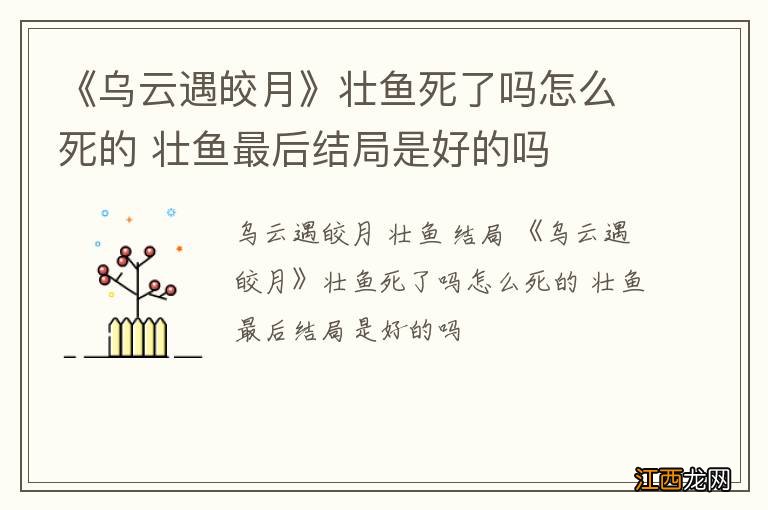 《乌云遇皎月》壮鱼死了吗怎么死的 壮鱼最后结局是好的吗

乌云遇皎月 壮鱼 结局 《乌云遇皎月》壮鱼死了吗怎么死的 壮鱼最后结局是好的吗

江西龙网